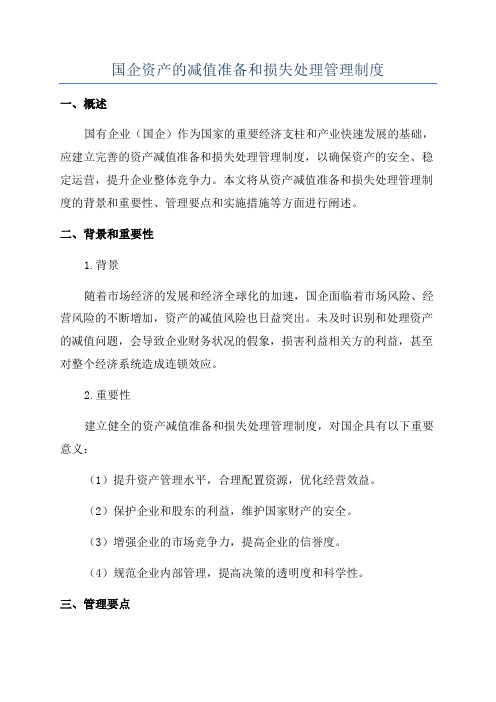 国企资产的减值准备和损失处理管理制度

一、概述

国有企业（国企）作为国家的重要经济支柱和产业快速发展的基础，应建立完善的资产减值准备和损失处理管理制度，以确保资产的安全、稳定运营，提升企业整体竞争力。本文将从资产减值准备和损失处理管理制度的背景和重要性、管理要点和实施措施等方面进行阐述。

二、背景和重要性

1.背景

随着市场经济的发展和经济全球化的加速，国企面临着市场风险、经营风险的不断增加，资产的减值风险也日益突出。未及时识别和处理资产的减值问题，会导致企业财务状况的假象，损害利益相关方的利益，甚至对整个经济系统造成连锁效应。

2.重要性

建立健全的资产减值准备和损失处理管理制度，对国企具有以下重要意义：

（1）提升资产管理水平，合理配置资源，优化经营效益。

（2）保护企业和股东的利益，维护国家财产的安全。

（3）增强企业的市场竞争力，提高企业的信誉度。

（4）规范企业内部管理，提高决策的透明度和科学性。

三、管理要点